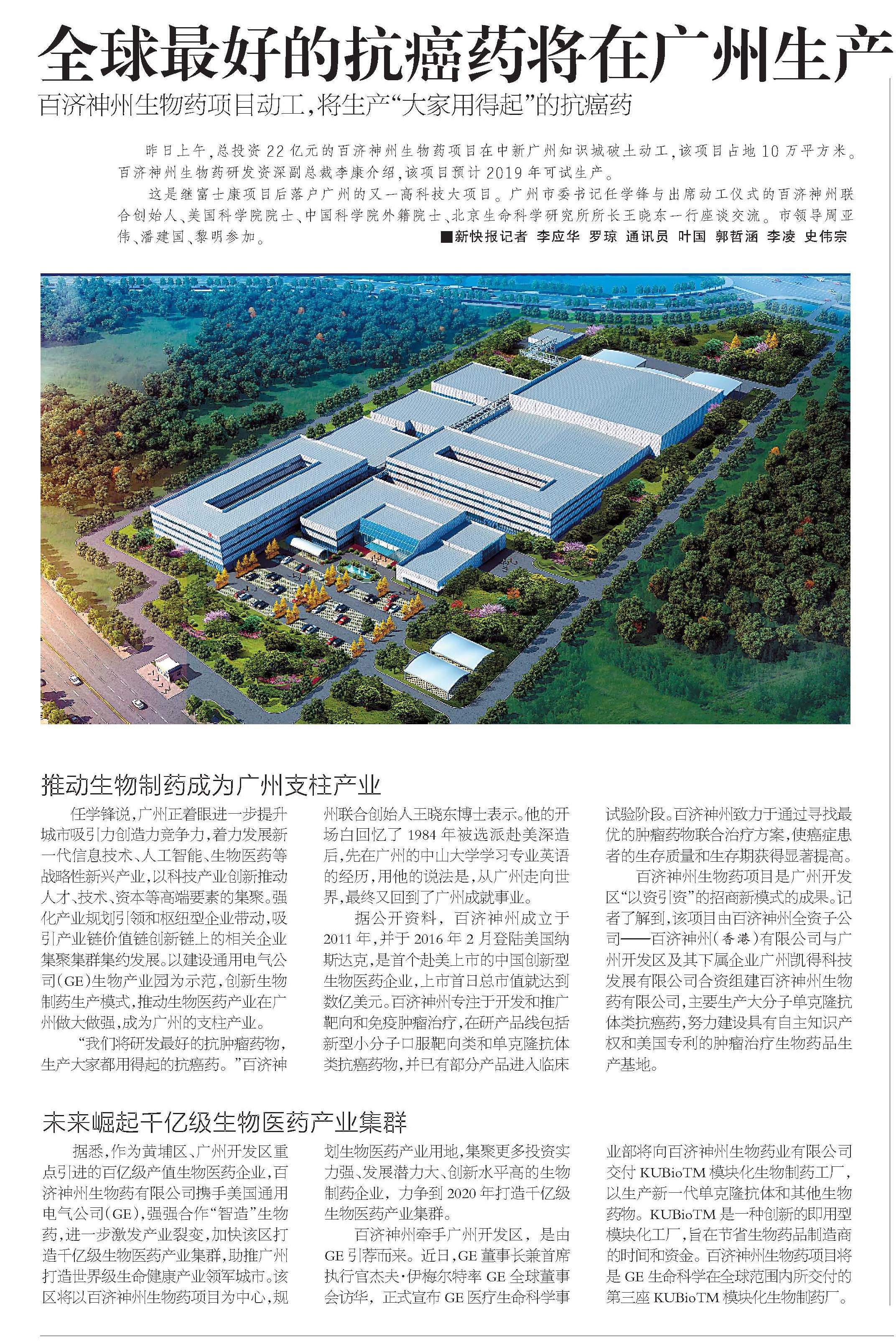 全球最好的抗癌药将在广州生产

百济神州生物药项目动工，将生产“大家用得起”的抗癌药

昨日上午，总投资22亿元的百济神州生物药项目在中新广州知识城破土动工，该项目占地10万平方米。百济神州生物药研发资深副总裁李康介绍，该项目预计2019年可试生产。

这是继富士康项目后落户广州的又一高科技大项目。广州市委书记任学锋与出席动工仪式的百济神州联合创始人、美国科学院院士、中国科学院外籍院士、北京生命科学研究所所长王晓东一行座谈交流。市领导周亚伟、潘建国、黎明参加。

■新快报记者 李应华 罗琼 通讯员 叶国 郭哲涵 李凌 史伟宗

推动生物制药成为广州支柱产业

任学锋说，广州正着眼进一步提升城市吸引力创造力竞争力，着力发展新一代信息技术、人工智能、生物医药等战略性新兴产业，以科技产业创新推动人才、技术、资本等高端要素的集聚。强化产业规划引领和枢纽型企业带动，吸引产业链价值链创新链上的相关企业集聚集群集约发展。以建设通用电气公司（GE）生物产业园为示范，创新生物制药生产模式，推动生物医药产业在广州做大做强，成为广州的支柱产业。

“我们将研发最好的抗肿瘤药物，生产大家都用得起的抗癌药。”百济神州联合创始人王晓东博士表示。他的开场白回忆了1984年被选派赴美深造后，先在广州的中山大学学习专业英语的经历，用他的说法是，从广州走向世界，最终又回到了广州成就事业。

据公开资料，百济神州成立于2011年，并于2016年2月登陆美国纳斯达克，是首个赴美上市的中国创新型生物医药企业，上市首日总市值就达到数亿美元。百济神州专注于开发和推广靶向和免疫肿瘤治疗，在研产品线包括新型小分子口服靶向类和单克隆抗体类抗癌药物，并已有部分产品进入临床试验阶段。百济神州致力于通过寻找最优的肿瘤药物联合治疗方案，使癌症患者的生存质量和生存期获得显著提高。

百济神州生物药项目是广州开发区“以资引资”的招商新模式的成果。记者了解到，该项目由百济神州全资子公司——百济神州（香港）有限公司与广州开发区及其下属企业广州凯得科技发展有限公司合资组建百济神州生物药有限公司，主要生产大分子单克隆抗体类抗癌药，努力建设具有自主知识产权和美国专利的肿瘤治疗生物药品生产基地。

未来崛起千亿级生物医药产业集群

据悉，作为黄埔区、广州开发区重点引进的百亿级产值生物医药企业，百济神州生物药有限公司携手美国通用电气公司（GE），强强合作“智造”生物药，进一步激发产业裂变，加快该区打造千亿级生物医药产业集群，助推广州打造世界级生命健康产业领军城市。该区将以百济神州生物药项目为中心，规划生物医药产业用地，集聚更多投资实力强、发展潜力大、创新水平高的生物制药企业，力争到2020年打造千亿级生物医药产业集群。

百济神州牵手广州开发区，是由GE引荐而来。近日，GE董事长兼首席执行官杰夫·伊梅尔特率GE全球董事会访华，正式宣布GE医疗生命科学事业部将向百济神州生物药业有限公司交付KUBioTM模块化生物制药工厂，以生产新一代单克隆抗体和其他生物药物。KUBioTM是一种创新的即用型模块化工厂，旨在节省生物药品制造商的时间和资金。百济神州生物药项目将是GE生命科学在全球范围内所交付的第三座KUBioTM模块化生物制药厂。